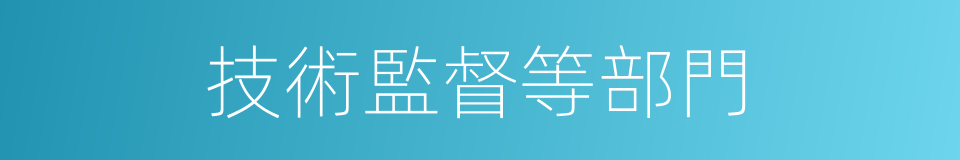 技術監督等部門